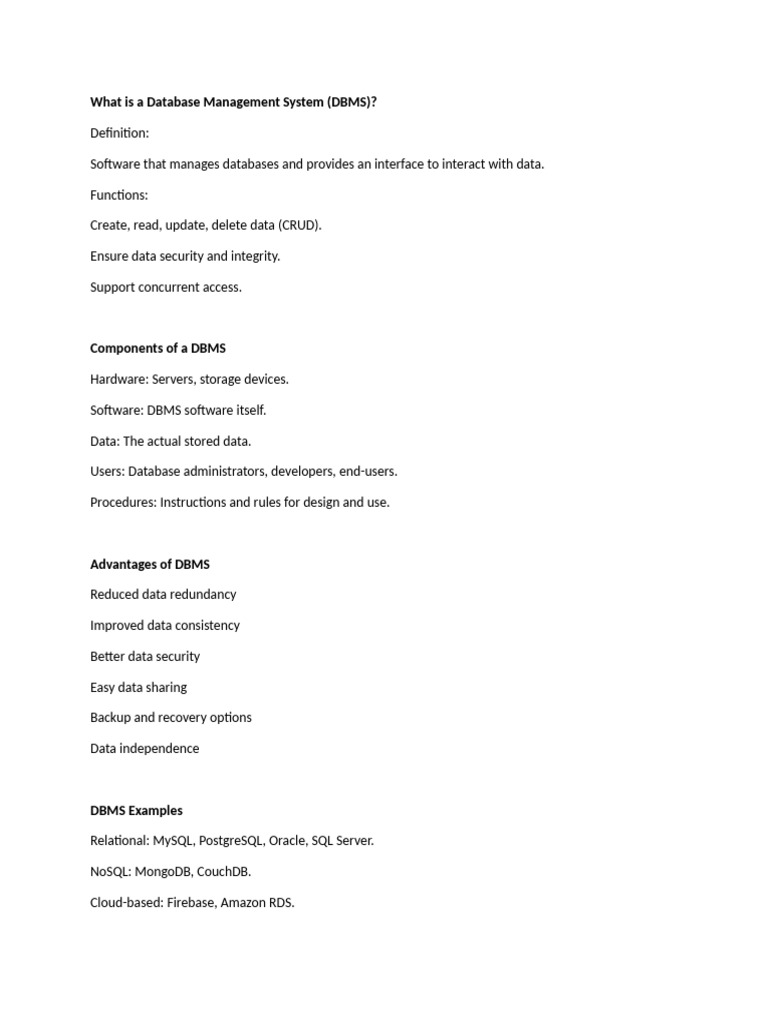 What is a Database Management System (DBMS)?

Definition:

Software that manages databases and provides an interface to interact with data.

Functions:

Create, read, update, delete data (CRUD).

Ensure data security and integrity.

Support concurrent access.

Components of a DBMS

Hardware: Servers, storage devices.

Software: DBMS software itself.

Data: The actual stored data.

Users: Database administrators, developers, end-users.

Procedures: Instructions and rules for design and use.

Advantages of DBMS

Reduced data redundancy

Improved data consistency

Better data security

Easy data sharing

Backup and recovery options

Data independence

DBMS Examples

Relational: MySQL, PostgreSQL, Oracle, SQL Server.

NoSQL: MongoDB, CouchDB.

Cloud-based: Firebase, Amazon RDS.